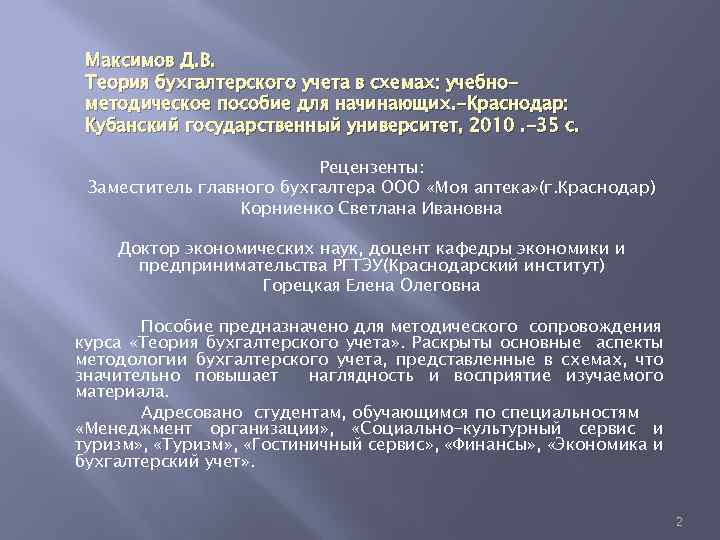 Максимов Д.В.
Теория бухгалтерского учета в схемах: учебно-методическое пособие для начинающих.-Краснодар: Кубанский государственный университет, 2010 .-35 с.

Рецензенты:
Заместитель главного бухгалтера ООО «Моя аптека»(г.Краснодар)
Корниенко Светлана Ивановна

Доктор экономических наук, доцент кафедры экономики и предпринимательства РГТЭУ(Краснодарский институт)
Горецкая Елена Олеговна

Пособие предназначено для методического сопровождения курса «Теория бухгалтерского учета». Раскрыты основные аспекты методологии бухгалтерского учета, представленные в схемах, что значительно повышает наглядность и восприятие изучаемого материала.

Адресовано студентам, обучающимся по специальностям «Менеджмент организации», «Социально-культурный сервис и туризм», «Туризм», «Гостиничный сервис», «Финансы», «Экономика и бухгалтерский учет».

2